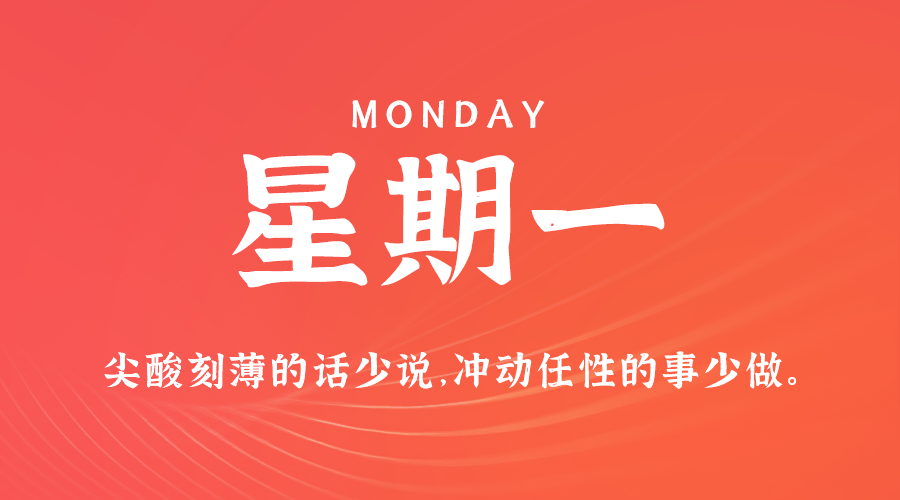 MONDAY

星期一

尖酸刻薄的话少说,冲动任性的事少做。